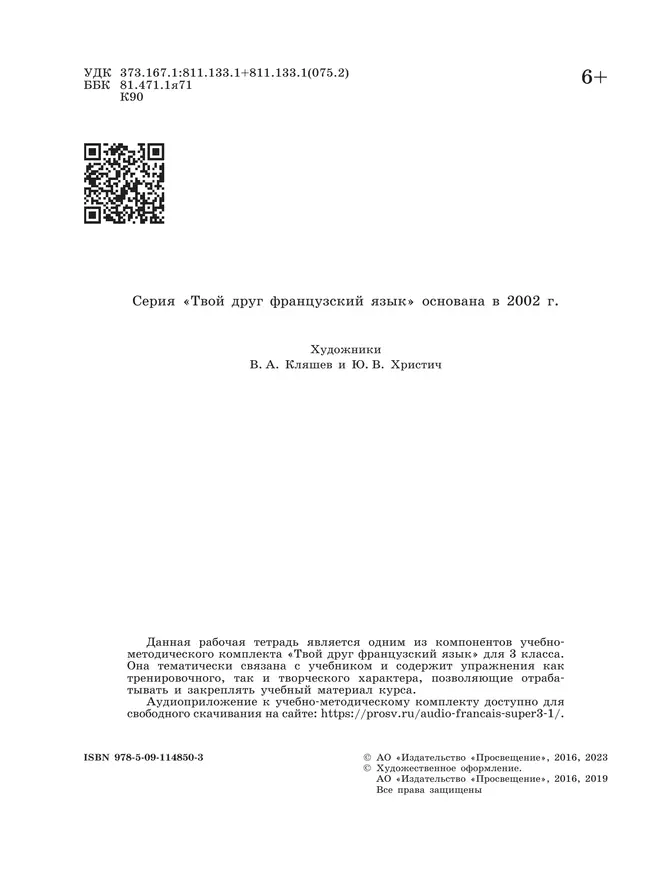 УДК 373.167.1:811.133.1+811.133.1(075.2)
ББК 81.471.1я71
К90

6+

Серия «Твой друг французский язык» основана в 2002 г.

Художники
В. А. Кляшев и Ю. В. Христич

Данная рабочая тетрадь является одним из компонентов учебно-методического комплекта «Твой друг французский язык» для 3 класса. Она тематически связана с учебником и содержит упражнения как тренировочного, так и творческого характера, позволяющие отрабатывать и закреплять учебный материал курса.
Аудиоприложение к учебно-методическому комплекту доступно для свободного скачивания на сайте: https://prosv.ru/audio-francais-super3-1/.

ISBN 978-5-09-114850-3

© АО «Издательство «Просвещение», 2016, 2023
© Художественное оформление.
АО «Издательство «Просвещение», 2016, 2019
Все права защищены